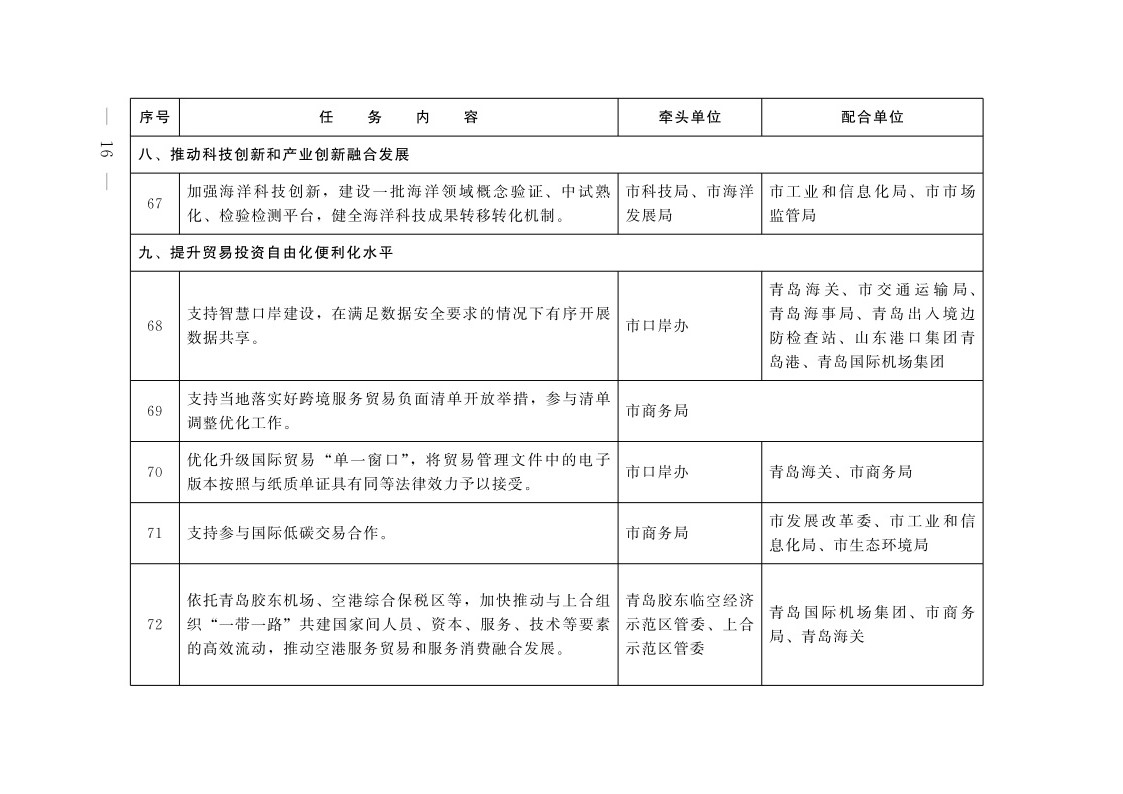 — 16 —

| 序号 | 任　务　内　容 | 牵头单位 | 配合单位 |
|---|---|---|---|
| 八、推动科技创新和产业创新融合发展 | | | |
| 67 | 加强海洋科技创新，建设一批海洋领域概念验证、中试熟化、检验检测平台，健全海洋科技成果转移转化机制。 | 市科技局、市海洋发展局 | 市工业和信息化局、市市场监管局 |
| 九、提升贸易投资自由化便利化水平 | | | |
| 68 | 支持智慧口岸建设，在满足数据安全要求的情况下有序开展数据共享。 | 市口岸办 | 青岛海关、市交通运输局、青岛海事局、青岛出入境边防检查站、山东港口集团青岛港、青岛国际机场集团 |
| 69 | 支持当地落实好跨境服务贸易负面清单开放举措，参与清单调整优化工作。 | 市商务局 | |
| 70 | 优化升级国际贸易“单一窗口”，将贸易管理文件中的电子版本按照与纸质单证具有同等法律效力予以接受。 | 市口岸办 | 青岛海关、市商务局 |
| 71 | 支持参与国际低碳交易合作。 | 市商务局 | 市发展改革委、市工业和信息化局、市生态环境局 |
| 72 | 依托青岛胶东机场、空港综合保税区等，加快推动与上合组织“一带一路”共建国家间人员、资本、服务、技术等要素的高效流动，推动空港服务贸易和服务消费融合发展。 | 青岛胶东临空经济示范区管委、上合示范区管委 | 青岛国际机场集团、市商务局、青岛海关 |